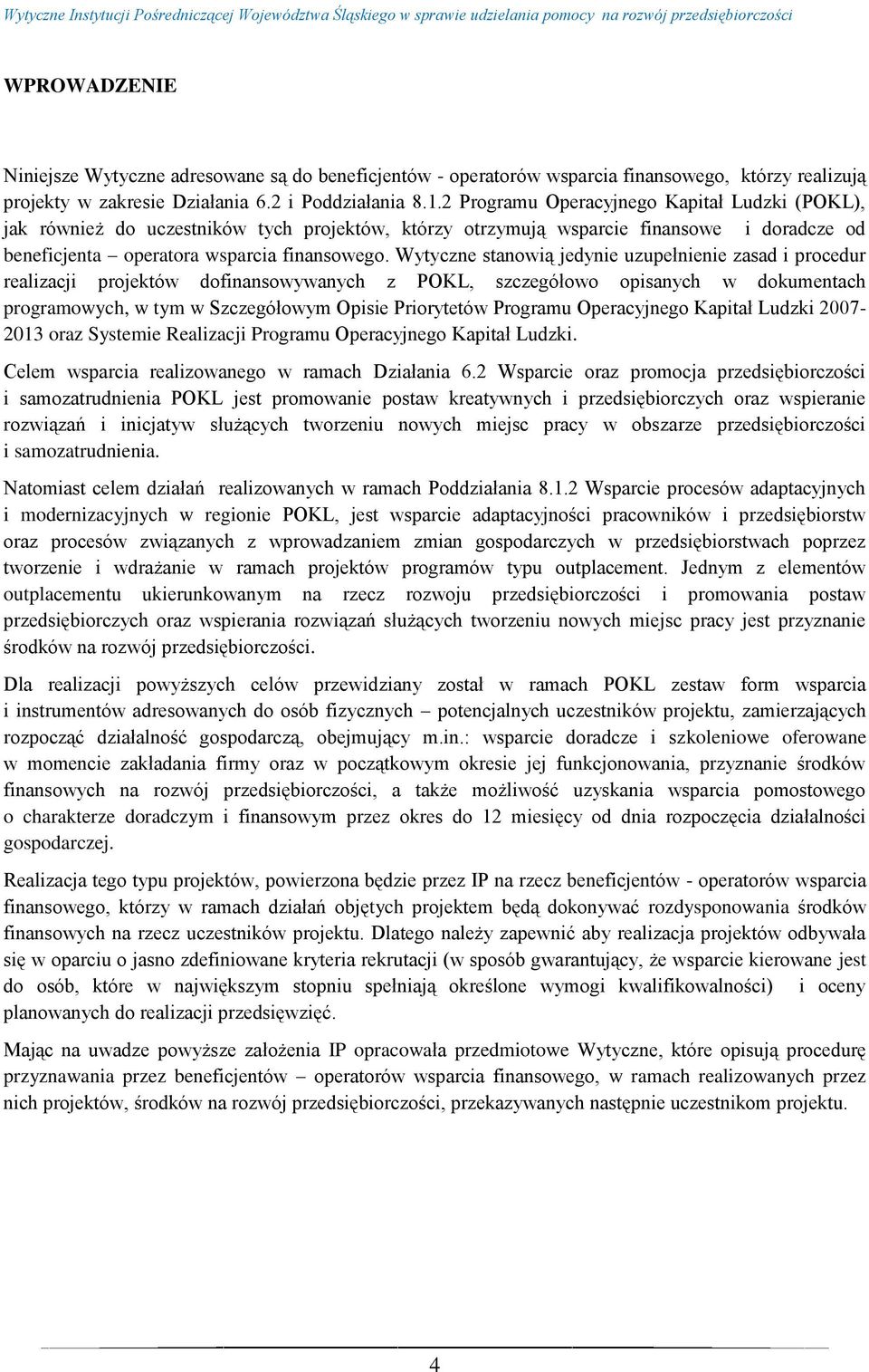 Wytyczne Instytucji Pośredniczącej Województwa Śląskiego w sprawie udzielania pomocy na rozwój przedsiębiorczości

WPROWADZENIE

Niniejsze Wytyczne adresowane są do beneficjentów - operatorów wsparcia finansowego, którzy realizują projekty w zakresie Działania 6.2 i Poddziałania 8.1.2 Programu Operacyjnego Kapitał Ludzki (POKL), jak również do uczestników tych projektów, którzy otrzymują wsparcie finansowe i doradcze od beneficjenta – operatora wsparcia finansowego. Wytyczne stanowią jedynie uzupełnienie zasad i procedur realizacji projektów dofinansowywanych z POKL, szczegółowo opisanych w dokumentach programowych, w tym w Szczegółowym Opisie Priorytetów Programu Operacyjnego Kapitał Ludzki 2007-2013 oraz Systemie Realizacji Programu Operacyjnego Kapitał Ludzki.

Celem wsparcia realizowanego w ramach Działania 6.2 Wsparcie oraz promocja przedsiębiorczości i samozatrudnienia POKL jest promowanie postaw kreatywnych i przedsiębiorczych oraz wspieranie rozwiązań i inicjatyw służących tworzeniu nowych miejsc pracy w obszarze przedsiębiorczości i samozatrudnienia.

Natomiast celem działań realizowanych w ramach Poddziałania 8.1.2 Wsparcie procesów adaptacyjnych i modernizacyjnych w regionie POKL, jest wsparcie adaptacyjności pracowników i przedsiębiorstw oraz procesów związanych z wprowadzaniem zmian gospodarczych w przedsiębiorstwach poprzez tworzenie i wdrażanie w ramach projektów programów typu outplacement. Jednym z elementów outplacementu ukierunkowanym na rzecz rozwoju przedsiębiorczości i promowania postaw przedsiębiorczych oraz wspierania rozwiązań służących tworzeniu nowych miejsc pracy jest przyznanie środków na rozwój przedsiębiorczości.

Dla realizacji powyższych celów przewidziany został w ramach POKL zestaw form wsparcia i instrumentów adresowanych do osób fizycznych – potencjalnych uczestników projektu, zamierzających rozpocząć działalność gospodarczą, obejmujący m.in.: wsparcie doradcze i szkoleniowe oferowane w momencie zakładania firmy oraz w początkowym okresie jej funkcjonowania, przyznanie środków finansowych na rozwój przedsiębiorczości, a także możliwość uzyskania wsparcia pomostowego o charakterze doradczym i finansowym przez okres do 12 miesięcy od dnia rozpoczęcia działalności gospodarczej.

Realizacja tego typu projektów, powierzona będzie przez IP na rzecz beneficjentów - operatorów wsparcia finansowego, którzy w ramach działań objętych projektem będą dokonywać rozdysponowania środków finansowych na rzecz uczestników projektu. Dlatego należy zapewnić aby realizacja projektów odbywała się w oparciu o jasno zdefiniowane kryteria rekrutacji (w sposób gwarantujący, że wsparcie kierowane jest do osób, które w największym stopniu spełniają określone wymogi kwalifikowalności) i oceny planowanych do realizacji przedsięwzięć.

Mając na uwadze powyższe założenia IP opracowała przedmiotowe Wytyczne, które opisują procedurę przyznawania przez beneficjentów – operatorów wsparcia finansowego, w ramach realizowanych przez nich projektów, środków na rozwój przedsiębiorczości, przekazywanych następnie uczestnikom projektu.

4